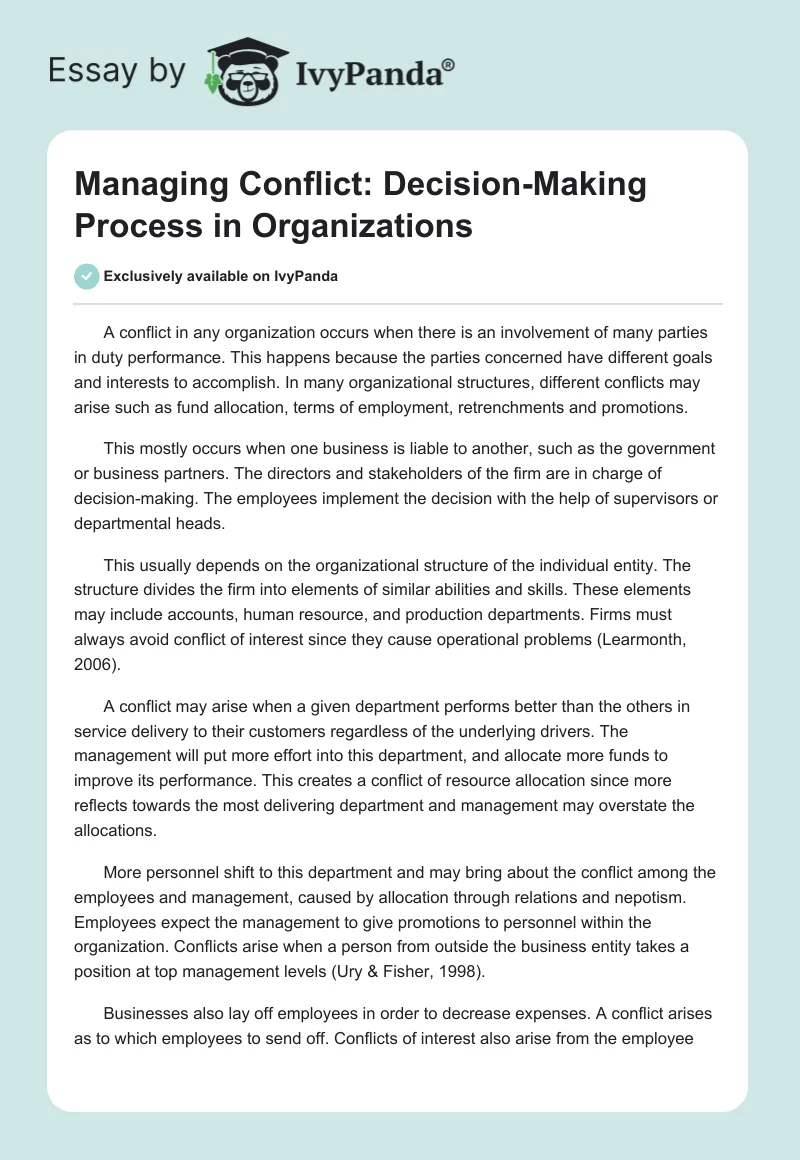 Essay by IvyPanda®

Managing Conflict: Decision-Making Process in Organizations

Exclusively available on IvyPanda

A conflict in any organization occurs when there is an involvement of many parties in duty performance. This happens because the parties concerned have different goals and interests to accomplish. In many organizational structures, different conflicts may arise such as fund allocation, terms of employment, retrenchments and promotions.

This mostly occurs when one business is liable to another, such as the government or business partners. The directors and stakeholders of the firm are in charge of decision-making. The employees implement the decision with the help of supervisors or departmental heads.

This usually depends on the organizational structure of the individual entity. The structure divides the firm into elements of similar abilities and skills. These elements may include accounts, human resource, and production departments. Firms must always avoid conflict of interest since they cause operational problems (Learmonth, 2006).

A conflict may arise when a given department performs better than the others in service delivery to their customers regardless of the underlying drivers. The management will put more effort into this department, and allocate more funds to improve its performance. This creates a conflict of resource allocation since more reflects towards the most delivering department and management may overstate the allocations.

More personnel shift to this department and may bring about the conflict among the employees and management, caused by allocation through relations and nepotism. Employees expect the management to give promotions to personnel within the organization. Conflicts arise when a person from outside the business entity takes a position at top management levels (Ury & Fisher, 1998).

Businesses also lay off employees in order to decrease expenses. A conflict arises as to which employees to send off. Conflicts of interest also arise from the employee